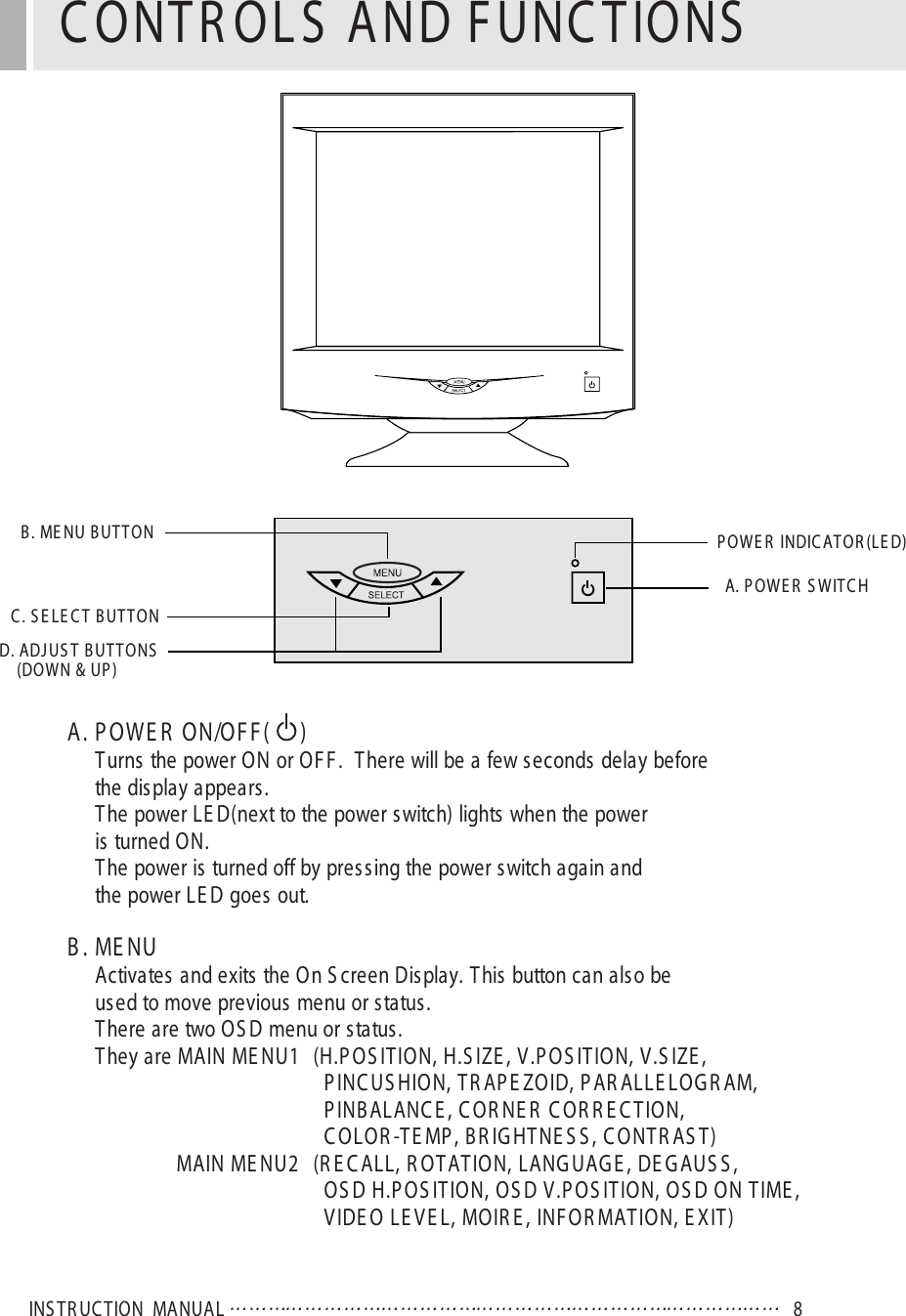 CONTROLS AND FUNCTIONS

MENU
SELECT

B. MENU BUTTON

C. SELECT BUTTON

D. ADJUST BUTTONS (DOWN & UP)

MENU
SELECT

POWER INDICATOR(LED)

A. POWER SWITCH

A. POWER ON/OFF( )
Turns the power ON or OFF. There will be a few seconds delay before the display appears.
The power LED(next to the power switch) lights when the power is turned ON.
The power is turned off by pressing the power switch again and the power LED goes out.

B. MENU
Activates and exits the On Screen Display. This button can also be used to move previous menu or status.
There are two OSD menu or status.
They are MAIN MENU1 (H.POSITION, H.SIZE, V.POSITION, V.SIZE, PINCUSHION, TRAPEZOID, PARALLELOGRAM, PINBALANCE, CORNER CORRECTION, COLOR-TEMP, BRIGHTNESS, CONTRAST)
MAIN MENU2 (RECALL, ROTATION, LANGUAGE, DEGAUSS, OSD H.POSITION, OSD V.POSITION, OSD ON TIME, VIDEO LEVEL, MOIRE, INFORMATION, EXIT)

INSTRUCTION MANUAL ........................................................................ 8